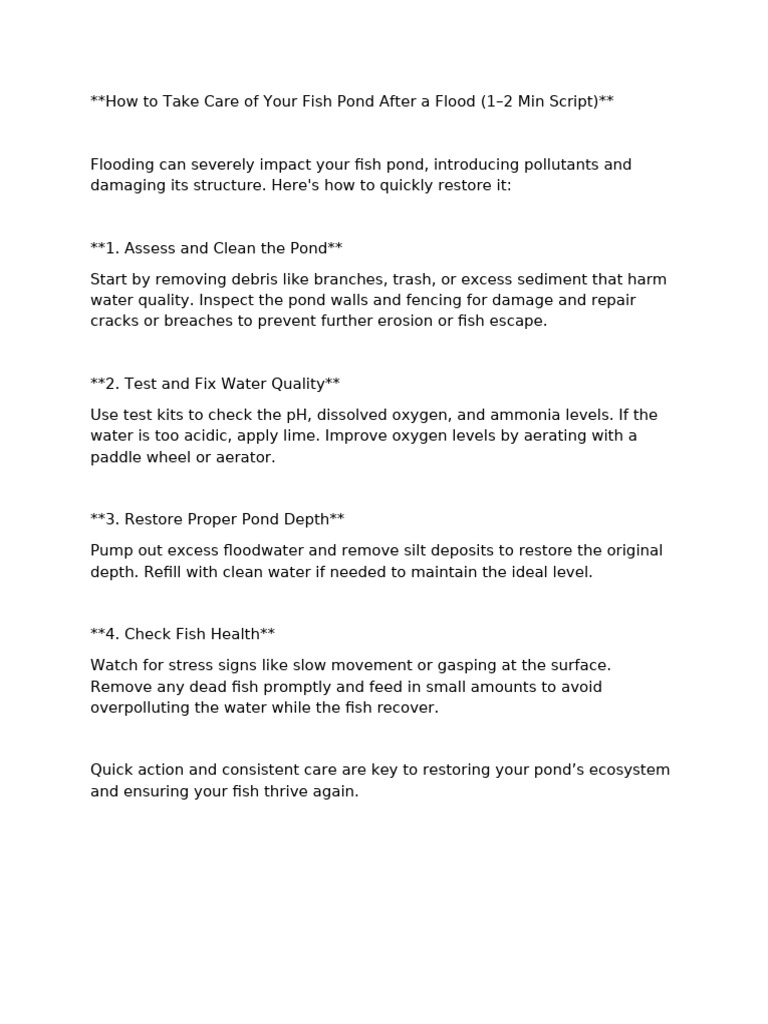 **How to Take Care of Your Fish Pond After a Flood (1–2 Min Script)**

Flooding can severely impact your fish pond, introducing pollutants and damaging its structure. Here's how to quickly restore it:

**1. Assess and Clean the Pond**

Start by removing debris like branches, trash, or excess sediment that harm water quality. Inspect the pond walls and fencing for damage and repair cracks or breaches to prevent further erosion or fish escape.

**2. Test and Fix Water Quality**

Use test kits to check the pH, dissolved oxygen, and ammonia levels. If the water is too acidic, apply lime. Improve oxygen levels by aerating with a paddle wheel or aerator.

**3. Restore Proper Pond Depth**

Pump out excess floodwater and remove silt deposits to restore the original depth. Refill with clean water if needed to maintain the ideal level.

**4. Check Fish Health**

Watch for stress signs like slow movement or gasping at the surface. Remove any dead fish promptly and feed in small amounts to avoid overpolluting the water while the fish recover.

Quick action and consistent care are key to restoring your pond's ecosystem and ensuring your fish thrive again.